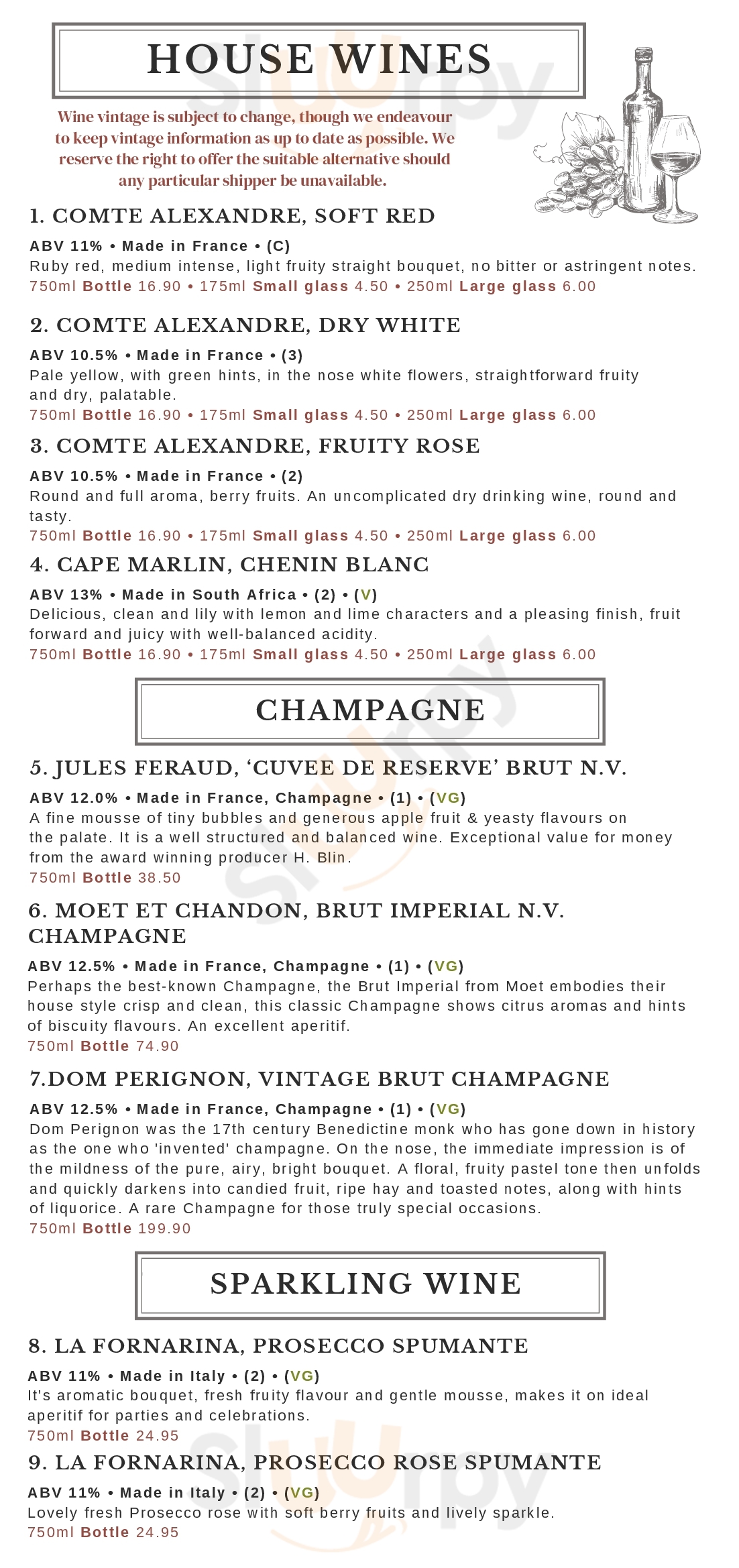 HOUSE WINES

Wine vintage is subject to change, though we endeavour to keep vintage information as up to date as possible. We reserve the right to offer the suitable alternative should any particular shipper be unavailable.

1. COMTE ALEXANDRE, SOFT RED

ABV 11% • Made in France • (C)
Ruby red, medium intense, light fruity straight bouquet, no bitter or astringent notes.
750ml Bottle 16.90 • 175ml Small glass 4.50 • 250ml Large glass 6.00

2. COMTE ALEXANDRE, DRY WHITE

ABV 10.5% • Made in France • (3)
Pale yellow, with green hints, in the nose white flowers, straightforward fruity and dry, palatable.
750ml Bottle 16.90 • 175ml Small glass 4.50 • 250ml Large glass 6.00

3. COMTE ALEXANDRE, FRUITY ROSE

ABV 10.5% • Made in France • (2)
Round and full aroma, berry fruits. An uncomplicated dry drinking wine, round and tasty.
750ml Bottle 16.90 • 175ml Small glass 4.50 • 250ml Large glass 6.00

4. CAPE MARLIN, CHENIN BLANC

ABV 13% • Made in South Africa • (2) • (V)
Delicious, clean and lily with lemon and lime characters and a pleasing finish, fruit forward and juicy with well-balanced acidity.
750ml Bottle 16.90 • 175ml Small glass 4.50 • 250ml Large glass 6.00

CHAMPAGNE

5. JULES FERAUD, ‘CUVEE DE RESERVE’ BRUT N.V.

ABV 12.0% • Made in France, Champagne • (1) • (VG)
A fine mousse of tiny bubbles and generous apple fruit & yeasty flavours on the palate. It is a well structured and balanced wine. Exceptional value for money from the award winning producer H. Blin.
750ml Bottle 38.50

6. MOET ET CHANDON, BRUT IMPERIAL N.V. CHAMPAGNE

ABV 12.5% • Made in France, Champagne • (1) • (VG)
Perhaps the best-known Champagne, the Brut Imperial from Moet embodies their house style crisp and clean, this classic Champagne shows citrus aromas and hints of biscuity flavours. An excellent aperitif.
750ml Bottle 74.90

7.DOM PERIGNON, VINTAGE BRUT CHAMPAGNE

ABV 12.5% • Made in France, Champagne • (1) • (VG)
Dom Perignon was the 17th century Benedictine monk who has gone down in history as the one who 'invented' champagne. On the nose, the immediate impression is of the mildness of the pure, airy, bright bouquet. A floral, fruity pastel tone then unfolds and quickly darkens into candied fruit, ripe hay and toasted notes, along with hints of liquorice. A rare Champagne for those truly special occasions.
750ml Bottle 199.90

SPARKLING WINE

8. LA FORNARINA, PROSECCO SPUMANTE

ABV 11% • Made in Italy • (2) • (VG)
It's aromatic bouquet, fresh fruity flavour and gentle mousse, makes it on ideal aperitif for parties and celebrations.
750ml Bottle 24.95

9. LA FORNARINA, PROSECCO ROSE SPUMANTE

ABV 11% • Made in Italy • (2) • (VG)
Lovely fresh Prosecco rose with soft berry fruits and lively sparkle.
750ml Bottle 24.95